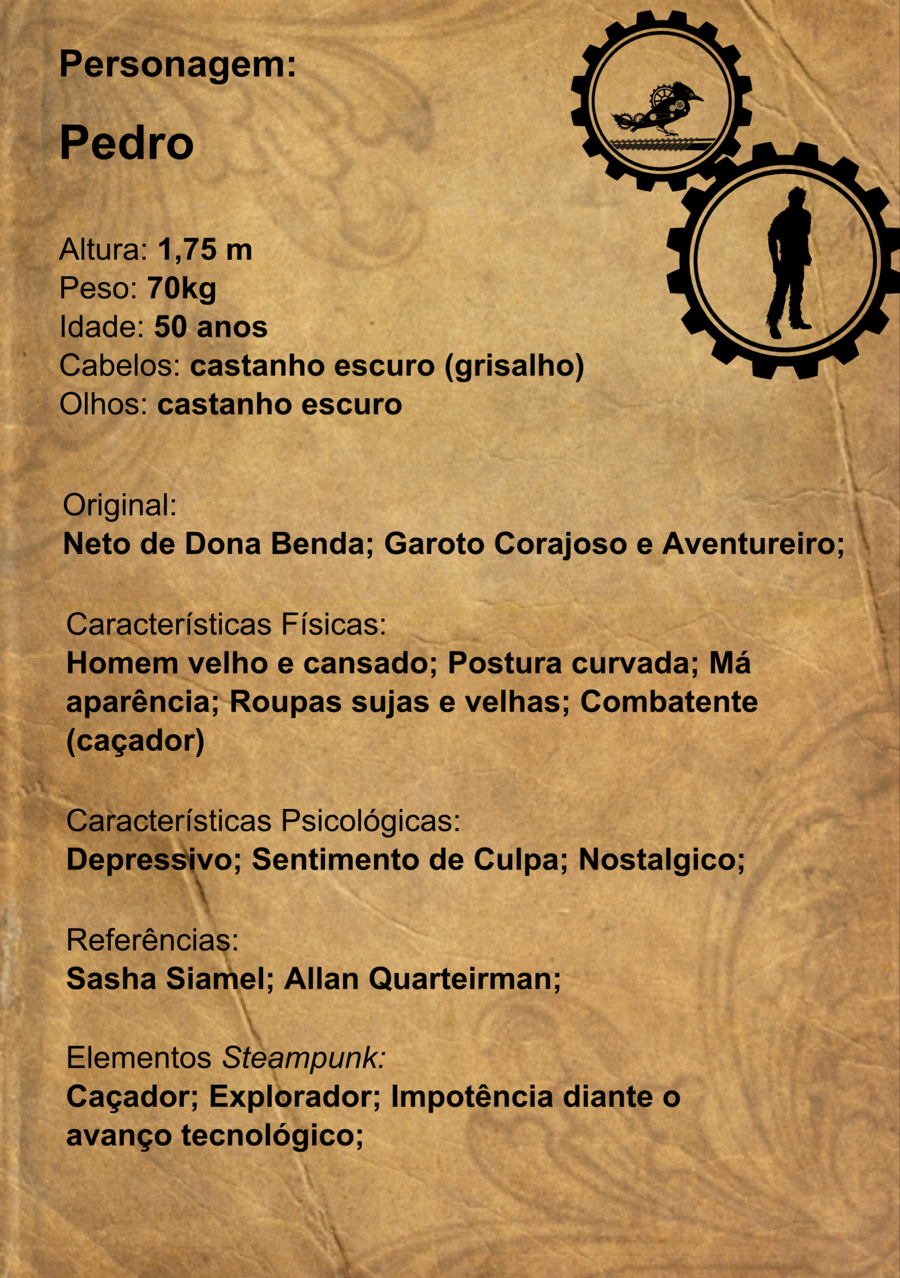 Personagem:

Pedro

Altura: 1,75 m
Peso: 70kg
Idade: 50 anos
Cabelos: castanho escuro (grisalho)
Olhos: castanho escuro

Original:
Neto de Dona Benda; Garoto Corajoso e Aventureiro;

Características Físicas:
Homem velho e cansado; Postura curvada; Má aparência; Roupas sujas e velhas; Combatente (caçador)

Características Psicológicas:
Depressivo; Sentimento de Culpa; Nostalgico;

Referências:
Sasha Siamel; Allan Quarteirman;

Elementos Steampunk:
Caçador; Explorador; Impotência diante o avanço tecnológico;